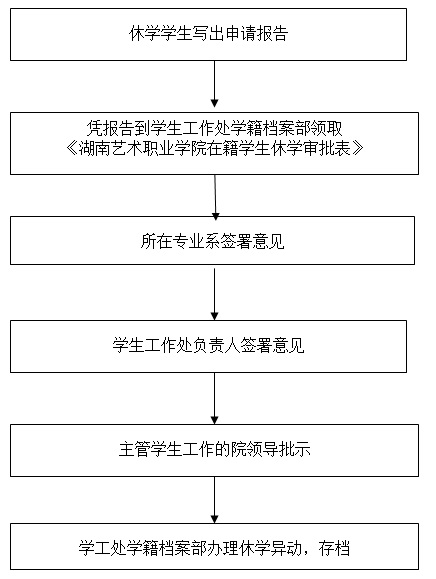 休学学生写出申请报告

凭报告到学生工作处学籍档案部领取《湖南艺术职业学院在籍学生休学审批表》

所在专业系签署意见

学生工作处负责人签署意见

主管学生工作的院领导批示

学工处学籍档案部办理休学异动，存档